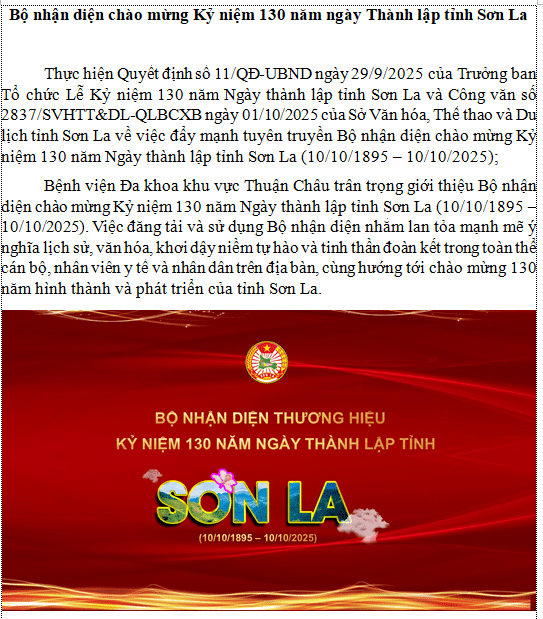 Bộ nhận diện chào mừng Kỷ niệm 130 năm ngày Thành lập tỉnh Sơn La

Thực hiện Quyết định số 11/QĐ-UBND ngày 29/9/2025 của Trưởng ban Tổ chức Lễ Kỷ niệm 130 năm Ngày thành lập tỉnh Sơn La và Công văn số 2837/SVHTT&DL-QLBCXB ngày 01/10/2025 của Sở Văn hóa, Thể thao và Du lịch tỉnh Sơn La về việc đẩy mạnh tuyên truyền Bộ nhận diện chào mừng Kỷ niệm 130 năm Ngày thành lập tỉnh Sơn La (10/10/1895 – 10/10/2025);

Bệnh viện Đa khoa khu vực Thuận Châu trân trọng giới thiệu Bộ nhận diện chào mừng Kỷ niệm 130 năm Ngày thành lập tỉnh Sơn La (10/10/1895 – 10/10/2025). Việc đăng tải và sử dụng Bộ nhận diện nhằm lan tỏa mạnh mẽ ý nghĩa lịch sử, văn hóa, khơi dậy niềm tự hào và tinh thần đoàn kết trong toàn thể cán bộ, nhân viên y tế và nhân dân trên địa bàn, cùng hướng tới chào mừng 130 năm hình thành và phát triển của tỉnh Sơn La.

BỘ NHẬN DIỆN THƯƠNG HIỆU
KỶ NIỆM 130 NĂM NGÀY THÀNH LẬP TỈNH
SƠN LA
(10/10/1895 – 10/10/2025)